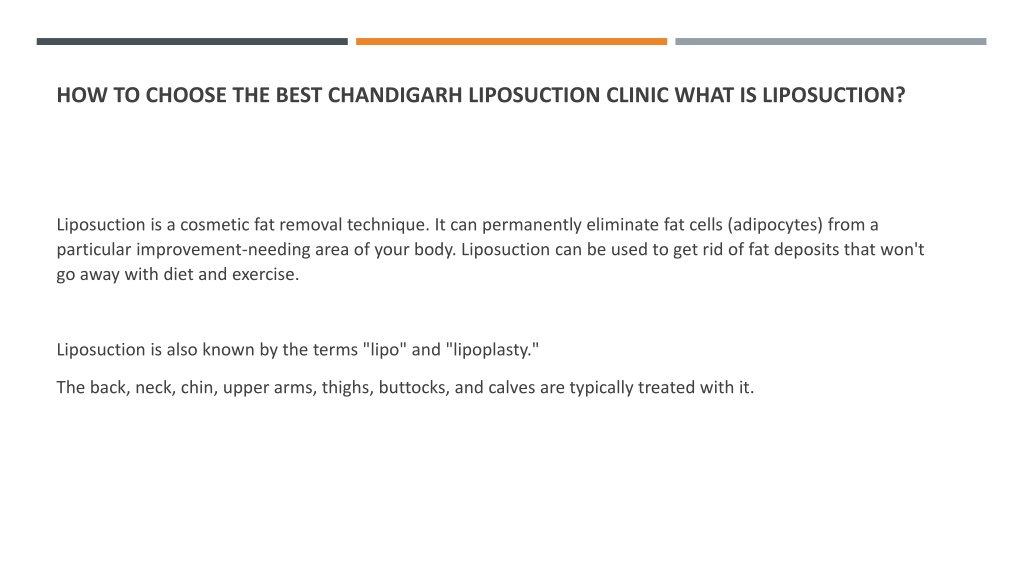 HOW TO CHOOSE THE BEST CHANDIGARH LIPOSUCTION CLINIC WHAT IS LIPOSUCTION?

Liposuction is a cosmetic fat removal technique. It can permanently eliminate fat cells (adipocytes) from a particular improvement-needing area of your body. Liposuction can be used to get rid of fat deposits that won't go away with diet and exercise.

Liposuction is also known by the terms "lipo" and "lipoplasty."

The back, neck, chin, upper arms, thighs, buttocks, and calves are typically treated with it.